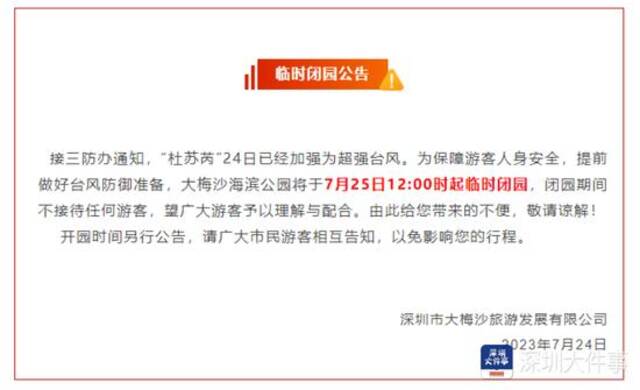 临时闭园公告

接三防办通知，"杜苏芮"24日已经加强为超强台风。为保障游客人身安全，提前做好台风防御准备，大梅沙海滨公园将于7月25日12:00时起临时闭园，闭园期间不接待任何游客，望广大游客予以理解与配合。由此给您带来的不便，敬请谅解！

开园时间另行公告，请广大市民游客相互告知，以免影响您的行程。

深圳市大梅沙旅游发展有限公司

2023年7月24日

深圳大件事

深圳大件事